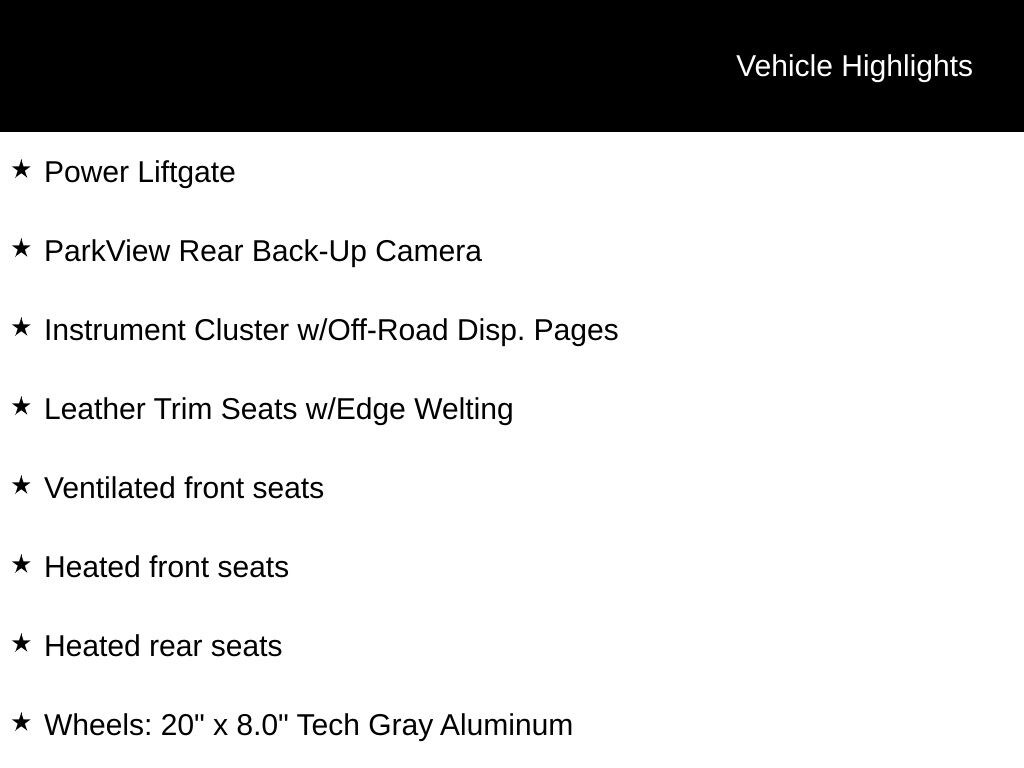 Vehicle Highlights

★ Power Liftgate

★ ParkView Rear Back-Up Camera

★ Instrument Cluster w/Off-Road Disp. Pages

★ Leather Trim Seats w/Edge Welting

★ Ventilated front seats

★ Heated front seats

★ Heated rear seats

★ Wheels: 20" x 8.0" Tech Gray Aluminum